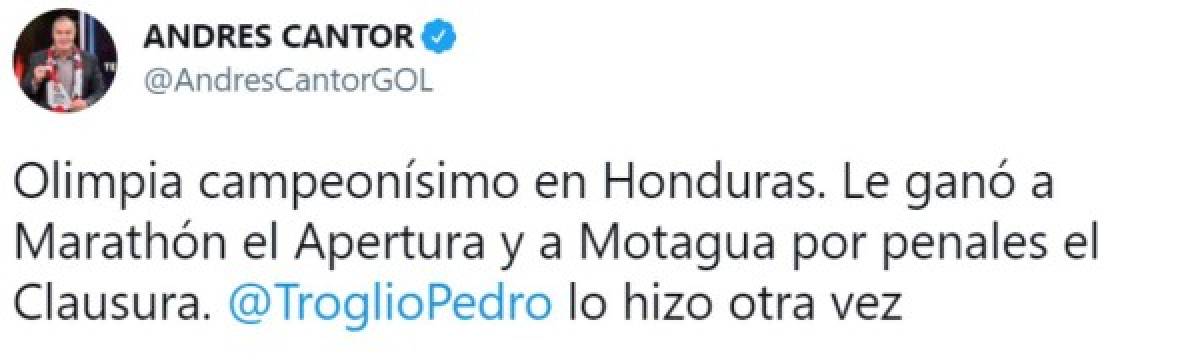 ANDRES CANTOR
@AndresCantorGOL

Olimpia campeonísimo en Honduras. Le ganó a Marathón el Apertura y a Motagua por penales el Clausura. @TroglioPedro lo hizo otra vez